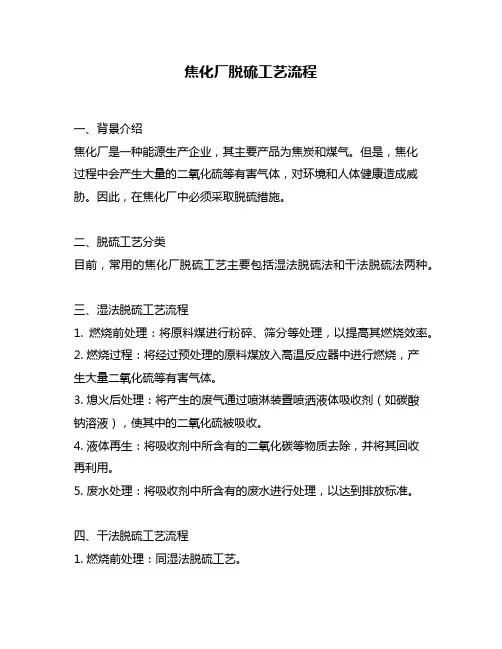 焦化厂脱硫工艺流程

一、背景介绍
焦化厂是一种能源生产企业，其主要产品为焦炭和煤气。但是，焦化过程中会产生大量的二氧化硫等有害气体，对环境和人体健康造成威胁。因此，在焦化厂中必须采取脱硫措施。

二、脱硫工艺分类
目前，常用的焦化厂脱硫工艺主要包括湿法脱硫法和干法脱硫法两种。

三、湿法脱硫工艺流程
1. 燃烧前处理：将原料煤进行粉碎、筛分等处理，以提高其燃烧效率。
2. 燃烧过程：将经过预处理的原料煤放入高温反应器中进行燃烧，产生大量二氧化硫等有害气体。
3. 熄火后处理：将产生的废气通过喷淋装置喷洒液体吸收剂（如碳酸钠溶液），使其中的二氧化硫被吸收。
4. 液体再生：将吸收剂中所含有的二氧化碳等物质去除，并将其回收再利用。
5. 废水处理：将吸收剂中所含有的废水进行处理，以达到排放标准。

四、干法脱硫工艺流程
1. 燃烧前处理：同湿法脱硫工艺。